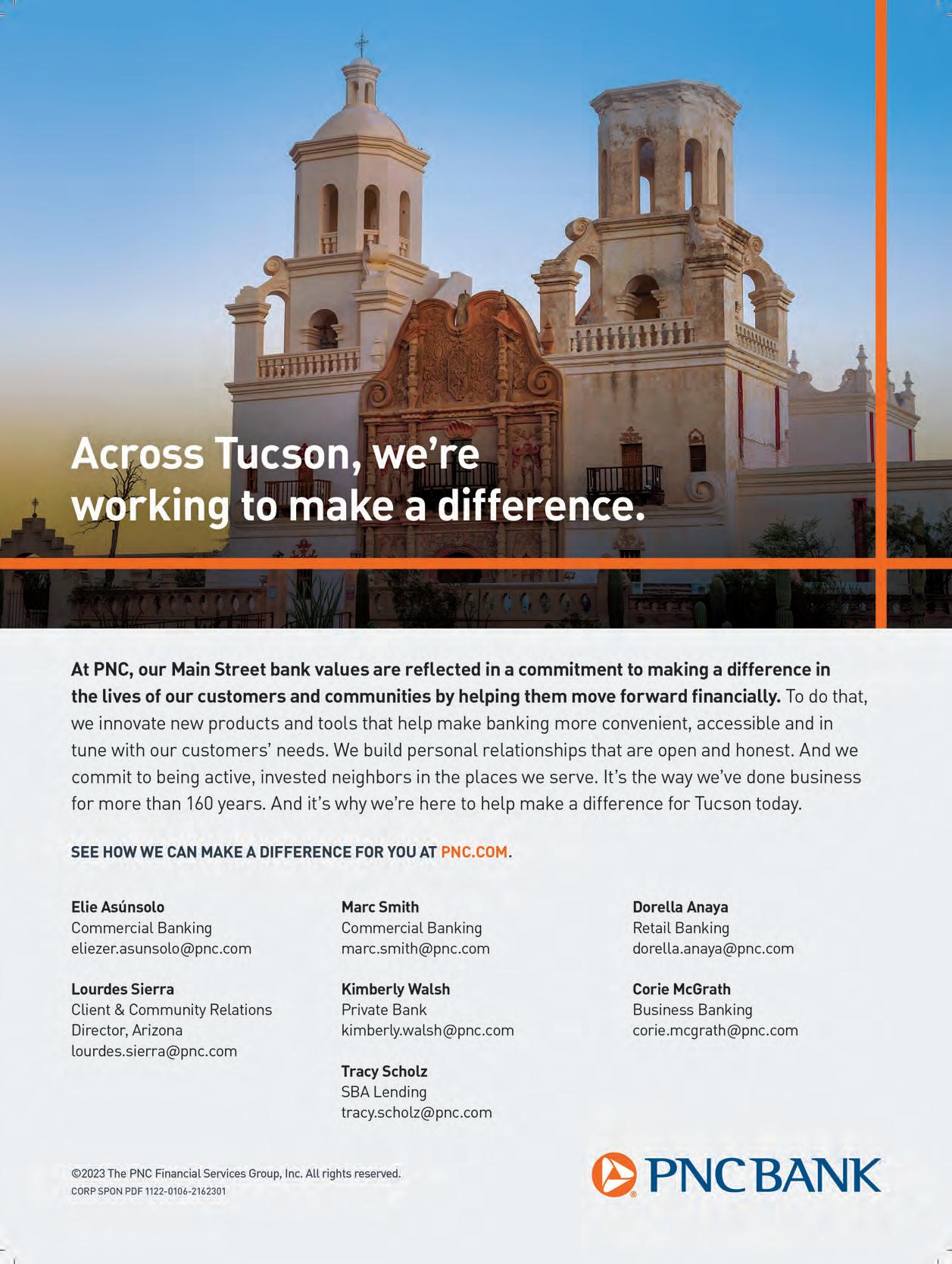 Across Tucson, we're working to make a difference.

At PNC, our Main Street bank values are reflected in a commitment to making a difference in the lives of our customers and communities by helping them move forward financially. To do that, we innovate new products and tools that help make banking more convenient, accessible and in tune with our customers' needs. We build personal relationships that are open and honest. And we commit to being active, invested neighbors in the places we serve. It's the way we've done business for more than 160 years. And it's why we're here to help make a difference for Tucson today.

SEE HOW WE CAN MAKE A DIFFERENCE FOR YOU AT PNC.COM.

Elie Asúnsolo
Commercial Banking
eliezer.asunsolo@pnc.com

Lourdes Sierra
Client & Community Relations Director, Arizona
lourdes.sierra@pnc.com

Marc Smith
Commercial Banking
marc.smith@pnc.com

Kimberly Walsh
Private Bank
kimberly.walsh@pnc.com

Tracy Scholz
SBA Lending
tracy.scholz@pnc.com

Dorella Anaya
Retail Banking
dorella.anaya@pnc.com

Corie McGrath
Business Banking
corie.mcgrath@pnc.com

©2023 The PNC Financial Services Group, Inc. All rights reserved.
CORP SPON PDF 1122-0106-2162301

PNC BANK